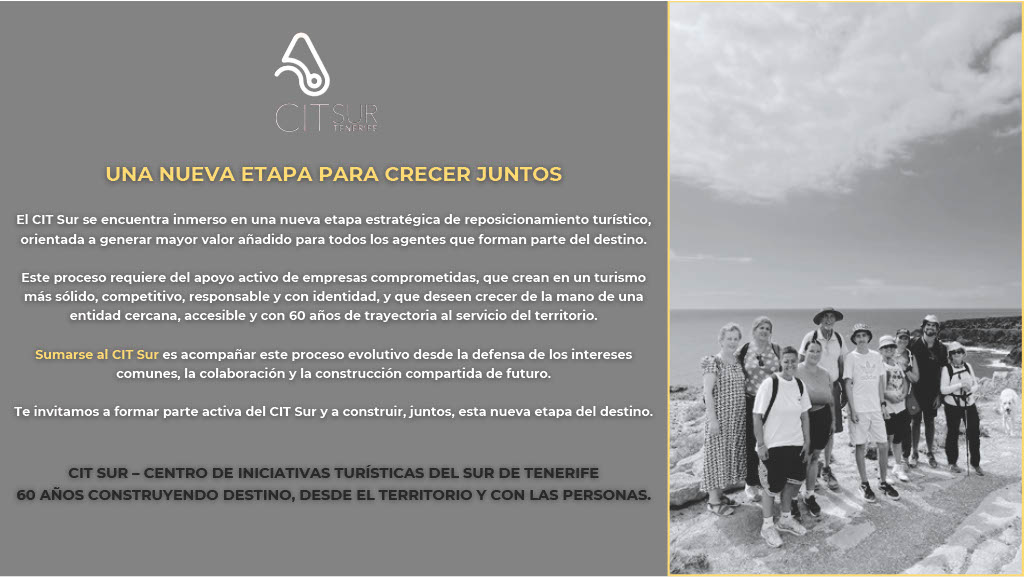 CIT SUR
TENERIFE

UNA NUEVA ETAPA PARA CRECER JUNTOS

El CIT Sur se encuentra inmerso en una nueva etapa estratégica de reposicionamiento turístico, orientada a generar mayor valor añadido para todos los agentes que forman parte del destino.

Este proceso requiere del apoyo activo de empresas comprometidas, que crean en un turismo más sólido, competitivo, responsable y con identidad, y que deseen crecer de la mano de una entidad cercana, accesible y con 60 años de trayectoria al servicio del territorio.

Sumarse al CIT Sur es acompañar este proceso evolutivo desde la defensa de los intereses comunes, la colaboración y la construcción compartida de futuro.

Te invitamos a formar parte activa del CIT Sur y a construir, juntos, esta nueva etapa del destino.

CIT SUR – CENTRO DE INICIATIVAS TURÍSTICAS DEL SUR DE TENERIFE
60 AÑOS CONSTRUYENDO DESTINO, DESDE EL TERRITORIO Y CON LAS PERSONAS.